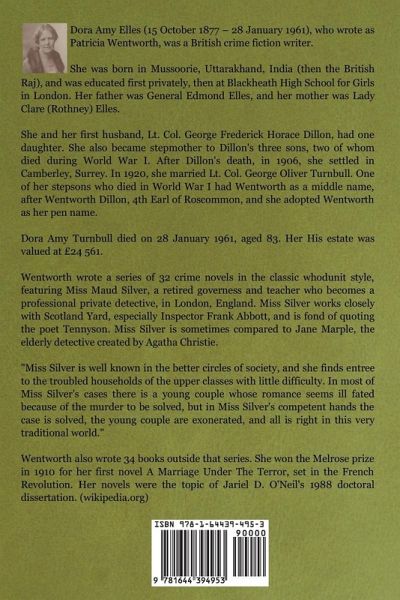 Dora Amy Elles (15 October 1877 – 28 January 1961), who wrote as Patricia Wentworth, was a British crime fiction writer.

She was born in Mussoorie, Uttarakhand, India (then the British Raj), and was educated first privately, then at Blackheath High School for Girls in London. Her father was General Edmond Elles, and her mother was Lady Clare (Rothney) Elles.

She and her first husband, Lt. Col. George Frederick Horace Dillon, had one daughter. She also became stepmother to Dillon's three sons, two of whom died during World War I. After Dillon's death, in 1906, she settled in Camberley, Surrey. In 1920, she married Lt. Col. George Oliver Turnbull. One of her stepsons who died in World War I had Wentworth as a middle name, after Wentworth Dillon, 4th Earl of Roscommon, and she adopted Wentworth as her pen name.

Dora Amy Turnbull died on 28 January 1961, aged 83. Her His estate was valued at £24 561.

Wentworth wrote a series of 32 crime novels in the classic whodunit style, featuring Miss Maud Silver, a retired governess and teacher who becomes a professional private detective, in London, England. Miss Silver works closely with Scotland Yard, especially Inspector Frank Abbott, and is fond of quoting the poet Tennyson. Miss Silver is sometimes compared to Jane Marple, the elderly detective created by Agatha Christie.

"Miss Silver is well known in the better circles of society, and she finds entree to the troubled households of the upper classes with little difficulty. In most of Miss Silver's cases there is a young couple whose romance seems ill fated because of the murder to be solved, but in Miss Silver's competent hands the case is solved, the young couple are exonerated, and all is right in this very traditional world."

Wentworth also wrote 34 books outside that series. She won the Melrose prize in 1910 for her first novel A Marriage Under The Terror, set in the French Revolution. Her novels were the topic of Jariel D. O'Neil's 1988 doctoral dissertation. (wikipedia.org)

ISBN 978-1-64439-495-3

90000

9 781644 394953